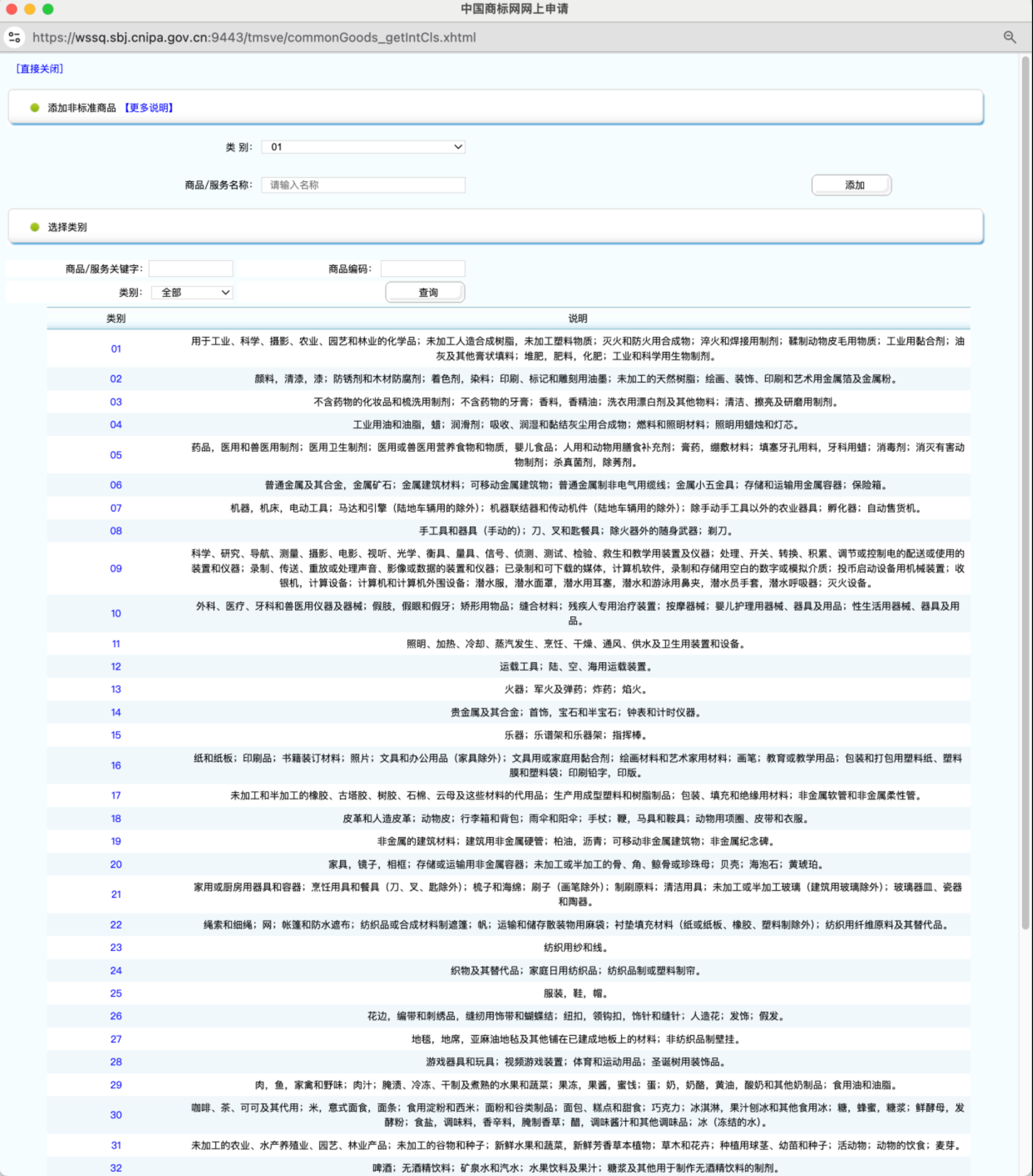 中国商标网网上申请

https://wssq.sbj.cnipa.gov.cn:9443/tmsve/commonGoods_getIntCls.xhtml

[直接关闭]

添加非标准商品 【更多说明】

类 别: 01

商品/服务名称: 请输入名称

添加

选择类别

商品/服务关键字:

商品编码:

类别: 全部

查询

| 类别 | 说明 |
|---|---|
| 01 | 用于工业、科学、摄影、农业、园艺和林业的化学品；未加工人造合成树脂，未加工塑料物质；灭火和防火用合成物；淬火和焊接用制剂；鞣制动物皮毛用物质；工业用黏合剂；油灰及其他膏状填料；堆肥，肥料，化肥；工业和科学用生物制剂。 |
| 02 | 颜料，清漆，漆；防锈剂和木材防腐剂；着色剂，染料；印刷、标记和雕刻用油墨；未加工的天然树脂；绘画、装饰、印刷和艺术用金属箔及金属粉。 |
| 03 | 不含药物的化妆品和梳洗用制剂；不含药物的牙膏；香料，香精油；洗衣用漂白剂及其他物料；清洁、擦亮及研磨用制剂。 |
| 04 | 工业用油和油脂，蜡；润滑剂；吸收、润湿和黏结灰尘用合成物；燃料和照明材料；照明用蜡烛和灯芯。 |
| 05 | 药品，医用和兽医用制剂；医用卫生制剂；医用或兽医用营养食物和物质，婴儿食品；人用和动物用膳食补充剂；膏药，绷敷材料；填塞牙孔用料，牙科用蜡；消毒剂；消灭有害动物制剂；杀真菌剂，除莠剂。 |
| 06 | 普通金属及其合金，金属矿石；金属建筑材料；可移动金属建筑物；普通金属制非电气用缆线；金属小五金具；存储和运输用金属容器；保险箱。 |
| 07 | 机器，机床，电动工具；马达和引擎（陆地车辆用的除外）；机器联结器和传动机件（陆地车辆用的除外）；除手动手工具以外的农业器具；孵化器；自动售货机。 |
| 08 | 手工具和器具（手动的）；刀、叉和匙餐具；除火器外的随身武器；剃刀。 |
| 09 | 科学、研究、导航、测量、摄影、电影、视听、光学、衡具、量具、信号、侦测、测试、检验、救生和教学用装置及仪器；处理、开关、转换、积累、调节或控制电的配送或使用的装置和仪器；录制、传送、重放或处理声音、影像或数据的装置和仪器；已录制和可下载的媒体，计算机软件，录制和存储用空白的数字或模拟介质；投币启动设备用机械装置；收银机，计算设备；计算机和计算机外围设备；潜水服，潜水面罩，潜水用耳塞，潜水和游泳用鼻夹，潜水员手套，潜水呼吸器；灭火设备。 |
| 10 | 外科、医疗、牙科和兽医用仪器及器械；假肢，假眼和假牙；矫形用物品；缝合材料；残疾人专用治疗装置；按摩器械；婴儿护理用器械、器具及用品；性生活用器械、器具及用品。 |
| 11 | 照明、加热、冷却、蒸汽发生、烹饪、干燥、通风、供水及卫生用装置和设备。 |
| 12 | 运载工具；陆、空、海用运载装置。 |
| 13 | 火器；军火及弹药；炸药；焰火。 |
| 14 | 贵金属及其合金；首饰，宝石和半宝石；钟表和计时仪器。 |
| 15 | 乐器；乐谱架和乐器架；指挥棒。 |
| 16 | 纸和纸板；印刷品；书籍装订材料；照片；文具和办公用品（家具除外）；文具用或家庭用黏合剂；绘画材料和艺术家用材料；画笔；教育或教学用品；包装和打包用塑料纸、塑料膜和塑料袋；印刷铅字，印版。 |
| 17 | 未加工和半加工的橡胶、古塔胶、树胶、石棉、云母及这些材料的代用品；生产用成型塑料和树脂制品；包装、填充和绝缘用材料；非金属软管和非金属柔性管。 |
| 18 | 皮革和人造皮革；动物皮；行李箱和背包；雨伞和阳伞；手杖；鞭，马具和鞍具；动物用项圈、皮带和衣服。 |
| 19 | 非金属的建筑材料；建筑用非金属硬管；柏油，沥青；可移动非金属建筑物；非金属纪念碑。 |
| 20 | 家具，镜子，相框；存储或运输用非金属容器；未加工或半加工的骨、角、鲸骨或珍珠母；贝壳；海泡石；黄琥珀。 |
| 21 | 家用或厨房用器具和容器；烹饪用具和餐具（刀、叉、匙除外）；梳子和海绵；刷子（画笔除外）；制刷原料；清洁用具；未加工或半加工玻璃（建筑用玻璃除外）；玻璃器皿、瓷器和陶器。 |
| 22 | 绳索和细绳；网；帐篷和防水遮布；纺织品或合成材料制遮篷；帆；运输和储存散装物用麻袋；衬垫填充材料（纸或纸板、橡胶、塑料制除外）；纺织用纤维原料及其替代品。 |
| 23 | 纺织用纱和线。 |
| 24 | 织物及其替代品；家庭日用纺织品；纺织品制或塑料制帘。 |
| 25 | 服装，鞋，帽。 |
| 26 | 花边，编带和刺绣品，缝纫用饰带和蝴蝶结；纽扣，领钩扣，饰针和缝针；人造花；发饰；假发。 |
| 27 | 地毯，地席，亚麻油地毡及其他铺在已建成地板上的材料；非纺织品制壁挂。 |
| 28 | 游戏器具和玩具；视频游戏装置；体育和运动用品；圣诞树用装饰品。 |
| 29 | 肉，鱼，家禽和野味；肉汁；腌渍、冷冻、干制及煮熟的水果和蔬菜；果冻，果酱，蜜饯；蛋；奶，奶酪，黄油，酸奶和其他奶制品；食用油和油脂。 |
| 30 | 咖啡、茶、可可及其代用；米，意式面食，面条；食用淀粉和西米；面粉和谷类制品；面包、糕点和甜食；巧克力；冰淇淋，果汁刨冰和其他食用冰；糖，蜂蜜，糖浆；鲜酵母，发酵粉；食盐，调味料，香辛料，腌制香草；醋，调味酱汁和其他调味品；冰（冻结的水）。 |
| 31 | 未加工的农业、水产养殖业、园艺、林业产品；未加工的谷物和种子；新鲜水果和蔬菜，新鲜芳香草本植物；草木和花卉；种植用球茎、幼苗和种子；活动物；动物的饮食；麦芽。 |
| 32 | 啤酒；无酒精饮料；矿泉水和汽水；水果饮料及果汁；糖浆及其他用于制作无酒精饮料的制剂。 |